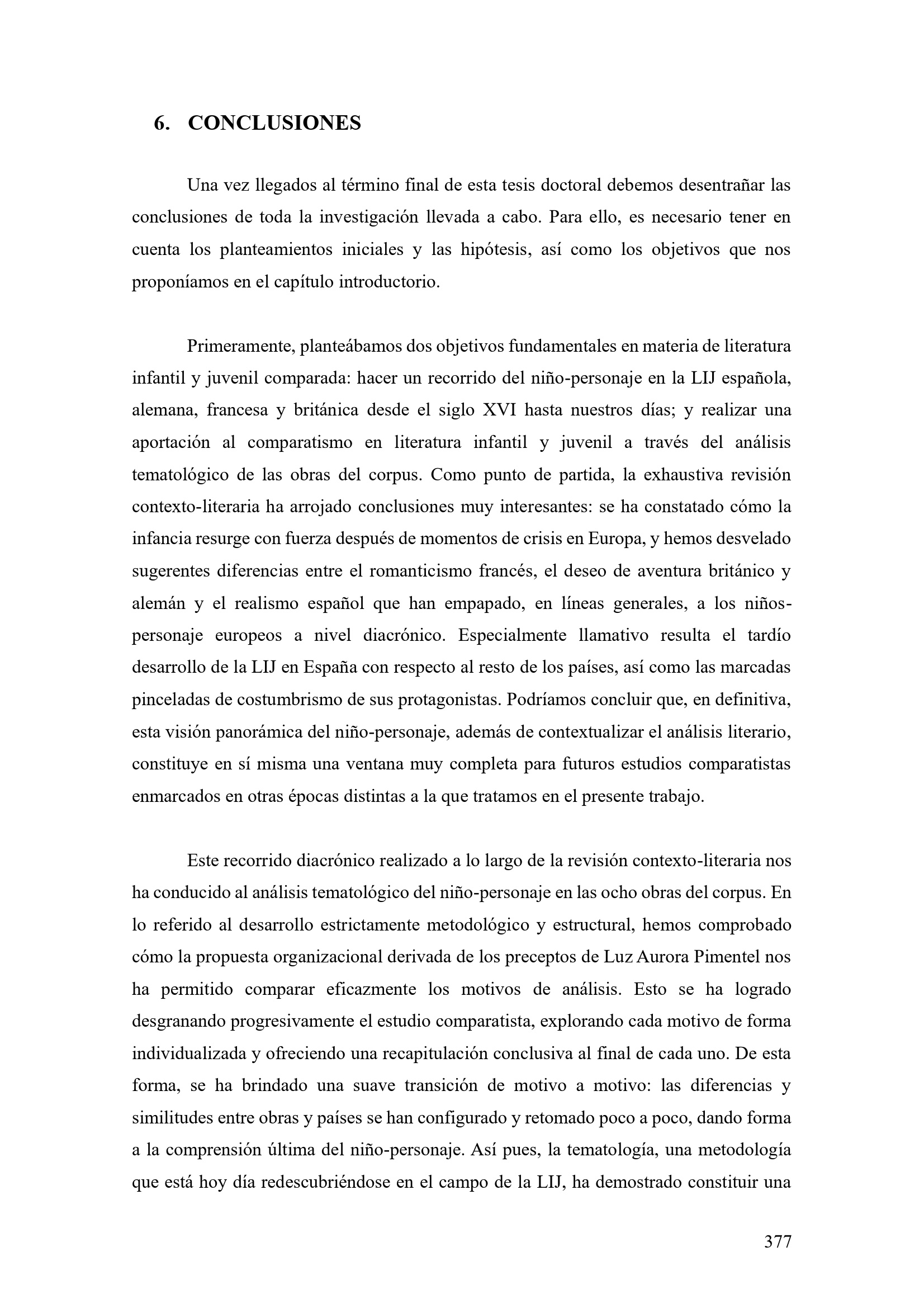 6. CONCLUSIONES

Una vez llegados al término final de esta tesis doctoral debemos desentrañar las conclusiones de toda la investigación llevada a cabo. Para ello, es necesario tener en cuenta los planteamientos iniciales y las hipótesis, así como los objetivos que nos proponíamos en el capítulo introductorio.

Primeramente, planteábamos dos objetivos fundamentales en materia de literatura infantil y juvenil comparada: hacer un recorrido del niño-personaje en la LIJ española, alemana, francesa y británica desde el siglo XVI hasta nuestros días; y realizar una aportación al comparatismo en literatura infantil y juvenil a través del análisis tematológico de las obras del corpus. Como punto de partida, la exhaustiva revisión contexto-literaria ha arrojado conclusiones muy interesantes: se ha constatado cómo la infancia resurge con fuerza después de momentos de crisis en Europa, y hemos desvelado sugerentes diferencias entre el romanticismo francés, el deseo de aventura británico y alemán y el realismo español que han empapado, en líneas generales, a los niños-personaje europeos a nivel diacrónico. Especialmente llamativo resulta el tardío desarrollo de la LIJ en España con respecto al resto de los países, así como las marcadas pinceladas de costumbrismo de sus protagonistas. Podríamos concluir que, en definitiva, esta visión panorámica del niño-personaje, además de contextualizar el análisis literario, constituye en sí misma una ventana muy completa para futuros estudios comparatistas enmarcados en otras épocas distintas a la que tratamos en el presente trabajo.

Este recorrido diacrónico realizado a lo largo de la revisión contexto-literaria nos ha conducido al análisis tematológico del niño-personaje en las ocho obras del corpus. En lo referido al desarrollo estrictamente metodológico y estructural, hemos comprobado cómo la propuesta organizacional derivada de los preceptos de Luz Aurora Pimentel nos ha permitido comparar eficazmente los motivos de análisis. Esto se ha logrado desgranando progresivamente el estudio comparatista, explorando cada motivo de forma individualizada y ofreciendo una recapitulación conclusiva al final de cada uno. De esta forma, se ha brindado una suave transición de motivo a motivo: las diferencias y similitudes entre obras y países se han configurado y retomado poco a poco, dando forma a la comprensión última del niño-personaje. Así pues, la tematología, una metodología que está hoy día redescubriéndose en el campo de la LIJ, ha demostrado constituir una

377